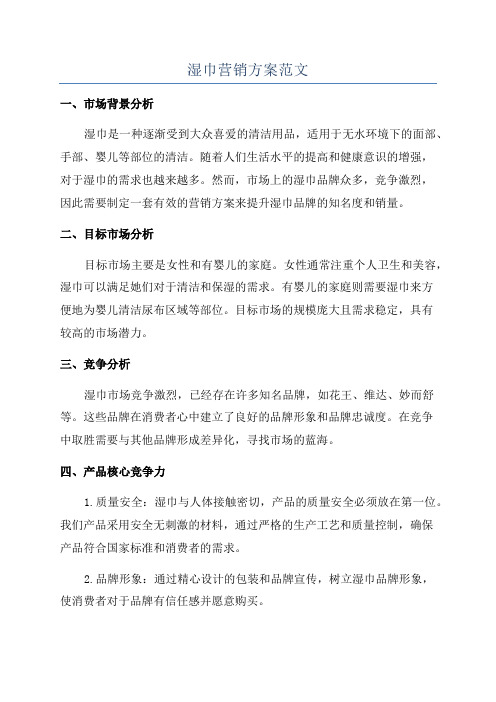 湿巾营销方案范文

一、市场背景分析

湿巾是一种逐渐受到大众喜爱的清洁用品，适用于无水环境下的面部、手部、婴儿等部位的清洁。随着人们生活水平的提高和健康意识的增强，对于湿巾的需求也越来越多。然而，市场上的湿巾品牌众多，竞争激烈，因此需要制定一套有效的营销方案来提升湿巾品牌的知名度和销量。

二、目标市场分析

目标市场主要是女性和有婴儿的家庭。女性通常注重个人卫生和美容，湿巾可以满足她们对于清洁和保湿的需求。有婴儿的家庭则需要湿巾来方便地为婴儿清洁尿布区域等部位。目标市场的规模庞大且需求稳定，具有较高的市场潜力。

三、竞争分析

湿巾市场竞争激烈，已经存在许多知名品牌，如花王、维达、妙而舒等。这些品牌在消费者心中建立了良好的品牌形象和品牌忠诚度。在竞争中取胜需要与其他品牌形成差异化，寻找市场的蓝海。

四、产品核心竞争力

1.质量安全：湿巾与人体接触密切，产品的质量安全必须放在第一位。我们产品采用安全无刺激的材料，通过严格的生产工艺和质量控制，确保产品符合国家标准和消费者的需求。

2.品牌形象：通过精心设计的包装和品牌宣传，树立湿巾品牌形象，使消费者对于品牌有信任感并愿意购买。